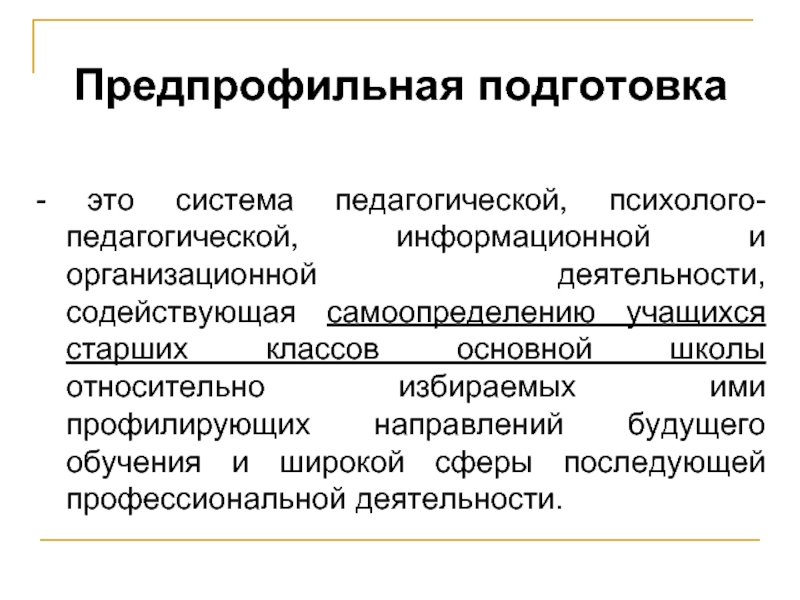 Предпрофильная подготовка

- это система педагогической, психолого-педагогической, информационной и организационной деятельности, содействующая самоопределению учащихся старших классов основной школы относительно избираемых ими профилирующих направлений будущего обучения и широкой сферы последующей профессиональной деятельности.